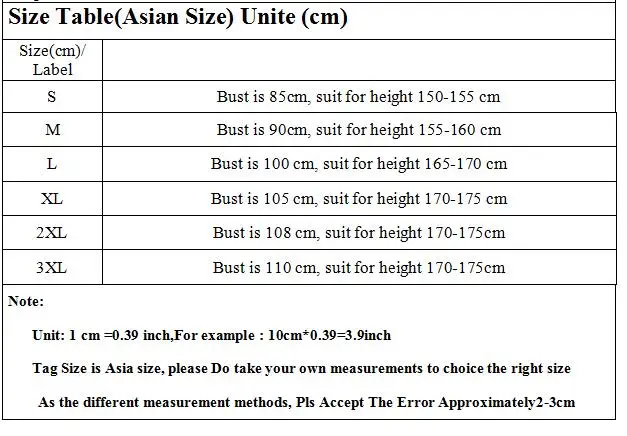 Size Table(Asian Size) Unite (cm)

| Size(cm)/ Label | |
|---|---|
| S | Bust is 85cm, suit for height 150-155 cm |
| M | Bust is 90cm, suit for height 155-160 cm |
| L | Bust is 100 cm, suit for height 165-170 cm |
| XL | Bust is 105 cm, suit for height 170-175 cm |
| 2XL | Bust is 108 cm, suit for height 170-175cm |
| 3XL | Bust is 110 cm, suit for height 170-175cm |

Note:

Unit: 1 cm =0.39 inch,For example : 10cm*0.39=3.9inch

Tag Size is Asia size, please Do take your own measurements to choice the right size

As the different measurement methods, Pls Accept The Error Approximately2-3cm